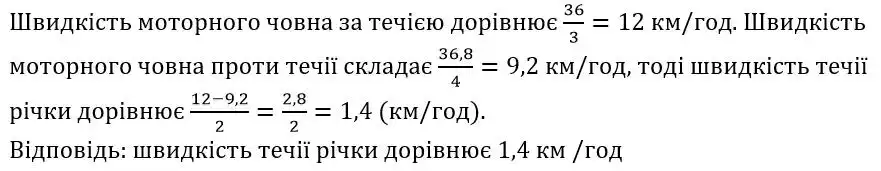 Швидкість моторного човна за течією дорівнює $\frac{36}{3} = 12$ км/год. Швидкість моторного човна проти течії складає $\frac{36,8}{4} = 9,2$ км/год, тоді швидкість течії річки дорівнює $\frac{12-9,2}{2} = \frac{2,8}{2} = 1,4$ (км/год).
Відповідь: швидкість течії річки дорівнює 1,4 км /год